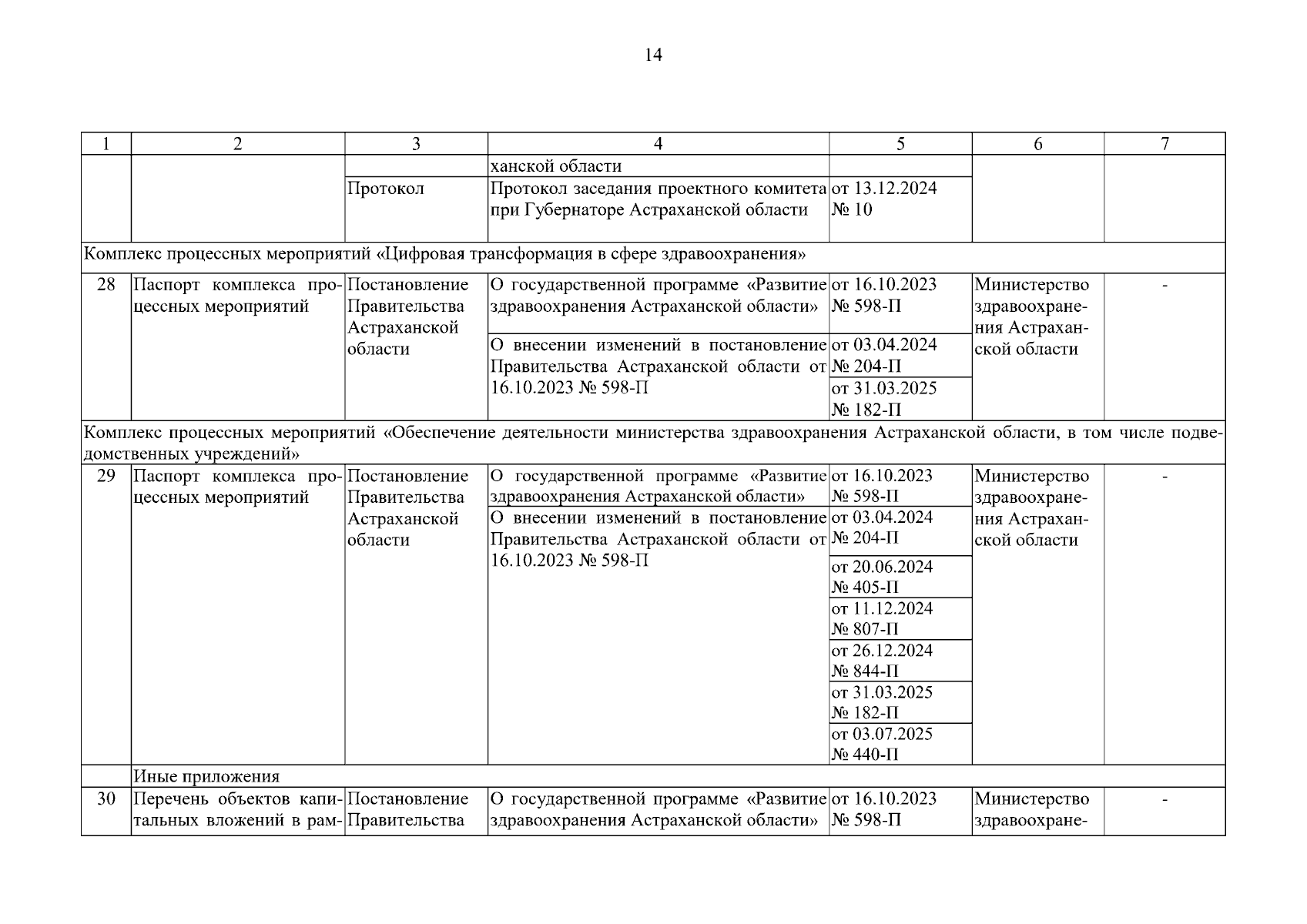 14

| 1 | 2 | 3 | 4 | 5 | 6 | 7 |
|---|---|---|---|---|---|---|
| | | | ханской области | | | |
| | | Протокол | Протокол заседания проектного комитета при Губернаторе Астраханской области | от 13.12.2024 № 10 | | |
| Комплекс процессных мероприятий «Цифровая трансформация в сфере здравоохранения» | | | | | | |
| 28 | Паспорт комплекса процессных мероприятий | Постановление Правительства Астраханской области | О государственной программе «Развитие здравоохранения Астраханской области» | от 16.10.2023 № 598-П | Министерство здравоохранения Астраханской области | - |
| | | | О внесении изменений в постановление Правительства Астраханской области от 16.10.2023 № 598-П | от 03.04.2024 № 204-П | | |
| | | | | от 31.03.2025 № 182-П | | |
| Комплекс процессных мероприятий «Обеспечение деятельности министерства здравоохранения Астраханской области, в том числе подведомственных учреждений» | | | | | | |
| 29 | Паспорт комплекса процессных мероприятий | Постановление Правительства Астраханской области | О государственной программе «Развитие здравоохранения Астраханской области» | от 16.10.2023 № 598-П | Министерство здравоохранения Астраханской области | - |
| | | | О внесении изменений в постановление Правительства Астраханской области от 16.10.2023 № 598-П | от 03.04.2024 № 204-П | | |
| | | | | от 20.06.2024 № 405-П | | |
| | | | | от 11.12.2024 № 807-П | | |
| | | | | от 26.12.2024 № 844-П | | |
| | | | | от 31.03.2025 № 182-П | | |
| | | | | от 03.07.2025 № 440-П | | |
| | Иные приложения | | | | | |
| 30 | Перечень объектов капитальных вложений в рам- | Постановление Правительства | О государственной программе «Развитие здравоохранения Астраханской области» | от 16.10.2023 № 598-П | Министерство здравоохране- | - |